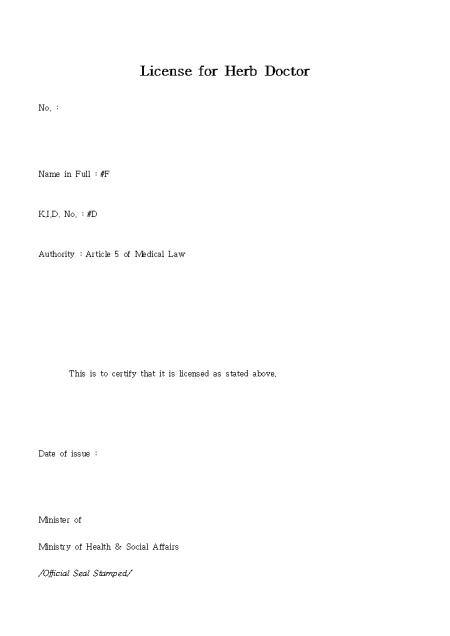 License for Herb Doctor

No. :

Name in Full : #F

K.I.D. No. : #D

Authority : Article 5 of Medical Law

This is to certify that it is licensed as stated above.

Date of issue :

Minister of

Ministry of Health & Social Affairs

/Official Seal Stamped/